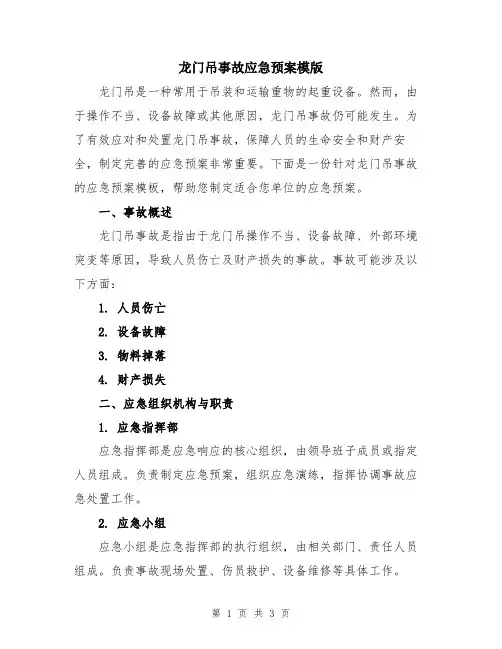 龙门吊事故应急预案模版

龙门吊是一种常用于吊装和运输重物的起重设备。然而，由于操作不当、设备故障或其他原因，龙门吊事故仍可能发生。为了有效应对和处置龙门吊事故，保障人员的生命安全和财产安全，制定完善的应急预案非常重要。下面是一份针对龙门吊事故的应急预案模板，帮助您制定适合您单位的应急预案。

一、事故概述

龙门吊事故是指由于龙门吊操作不当、设备故障、外部环境突变等原因，导致人员伤亡及财产损失的事故。事故可能涉及以下方面：

1. 人员伤亡

2. 设备故障

3. 物料掉落

4. 财产损失

二、应急组织机构与职责

1. 应急指挥部

应急指挥部是应急响应的核心组织，由领导班子成员或指定人员组成。负责制定应急预案，组织应急演练，指挥协调事故应急处置工作。

2. 应急小组

应急小组是应急指挥部的执行组织，由相关部门、责任人员组成。负责事故现场处置、伤员救护、设备维修等具体工作。

第 1 页 共 3 页